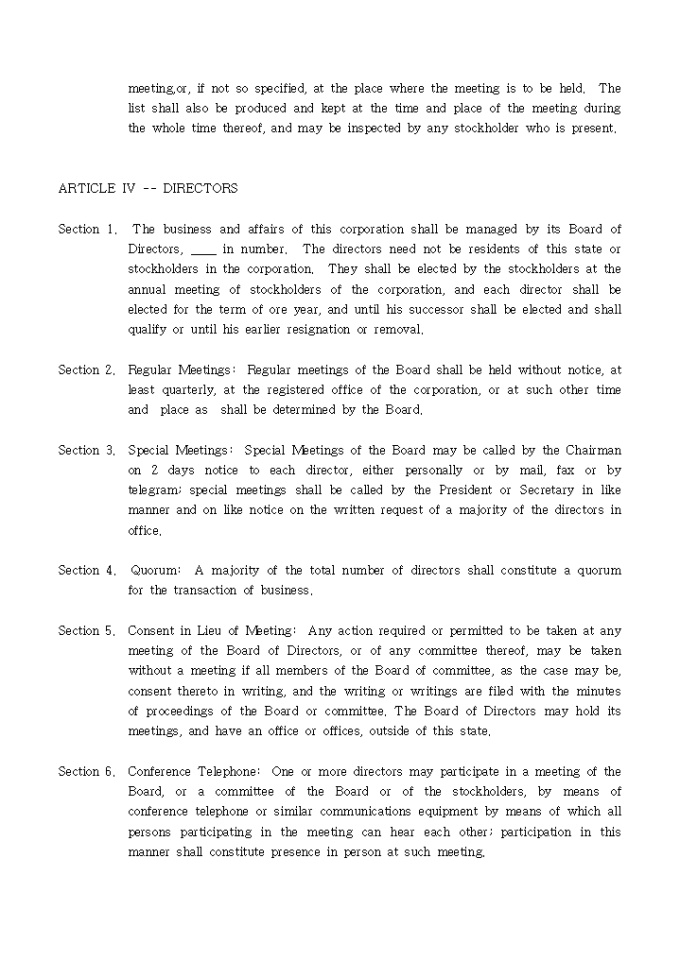 meeting,or, if not so specified, at the place where the meeting is to be held. The list shall also be produced and kept at the time and place of the meeting during the whole time thereof, and may be inspected by any stockholder who is present.

ARTICLE IV -- DIRECTORS

Section 1. The business and affairs of this corporation shall be managed by its Board of Directors, ____ in number. The directors need not be residents of this state or stockholders in the corporation. They shall be elected by the stockholders at the annual meeting of stockholders of the corporation, and each director shall be elected for the term of ore year, and until his successor shall be elected and shall qualify or until his earlier resignation or removal.

Section 2. Regular Meetings: Regular meetings of the Board shall be held without notice, at least quarterly, at the registered office of the corporation, or at such other time and place as shall be determined by the Board.

Section 3. Special Meetings: Special Meetings of the Board may be called by the Chairman on 2 days notice to each director, either personally or by mail, fax or by telegram; special meetings shall be called by the President or Secretary in like manner and on like notice on the written request of a majority of the directors in office.

Section 4. Quorum: A majority of the total number of directors shall constitute a quorum for the transaction of business.

Section 5. Consent in Lieu of Meeting: Any action required or permitted to be taken at any meeting of the Board of Directors, or of any committee thereof, may be taken without a meeting if all members of the Board of committee, as the case may be, consent thereto in writing, and the writing or writings are filed with the minutes of proceedings of the Board or committee. The Board of Directors may hold its meetings, and have an office or offices, outside of this state.

Section 6. Conference Telephone: One or more directors may participate in a meeting of the Board, or a committee of the Board or of the stockholders, by means of conference telephone or similar communications equipment by means of which all persons participating in the meeting can hear each other; participation in this manner shall constitute presence in person at such meeting.